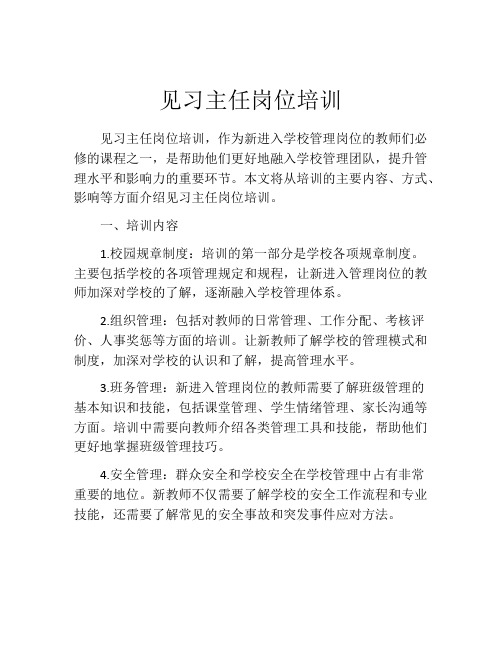 见习主任岗位培训

见习主任岗位培训，作为新进入学校管理岗位的教师们必修的课程之一，是帮助他们更好地融入学校管理团队，提升管理水平和影响力的重要环节。本文将从培训的主要内容、方式、影响等方面介绍见习主任岗位培训。

一、培训内容

1.校园规章制度：培训的第一部分是学校各项规章制度。主要包括学校的各项管理规定和规程，让新进入管理岗位的教师加深对学校的了解，逐渐融入学校管理体系。

2.组织管理：包括对教师的日常管理、工作分配、考核评价、人事奖惩等方面的培训。让新教师了解学校的管理模式和制度，加深对学校的认识和了解，提高管理水平。

3.班务管理：新进入管理岗位的教师需要了解班级管理的基本知识和技能，包括课堂管理、学生情绪管理、家长沟通等方面。培训中需要向教师介绍各类管理工具和技能，帮助他们更好地掌握班级管理技巧。

4.安全管理：群众安全和学校安全在学校管理中占有非常重要的地位。新教师不仅需要了解学校的安全工作流程和专业技能，还需要了解常见的安全事故和突发事件应对方法。